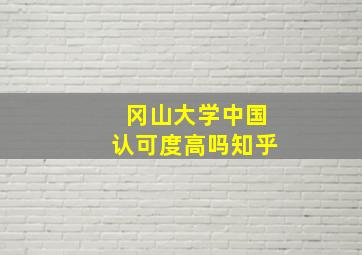 冈山大学中国
认可度高吗知乎